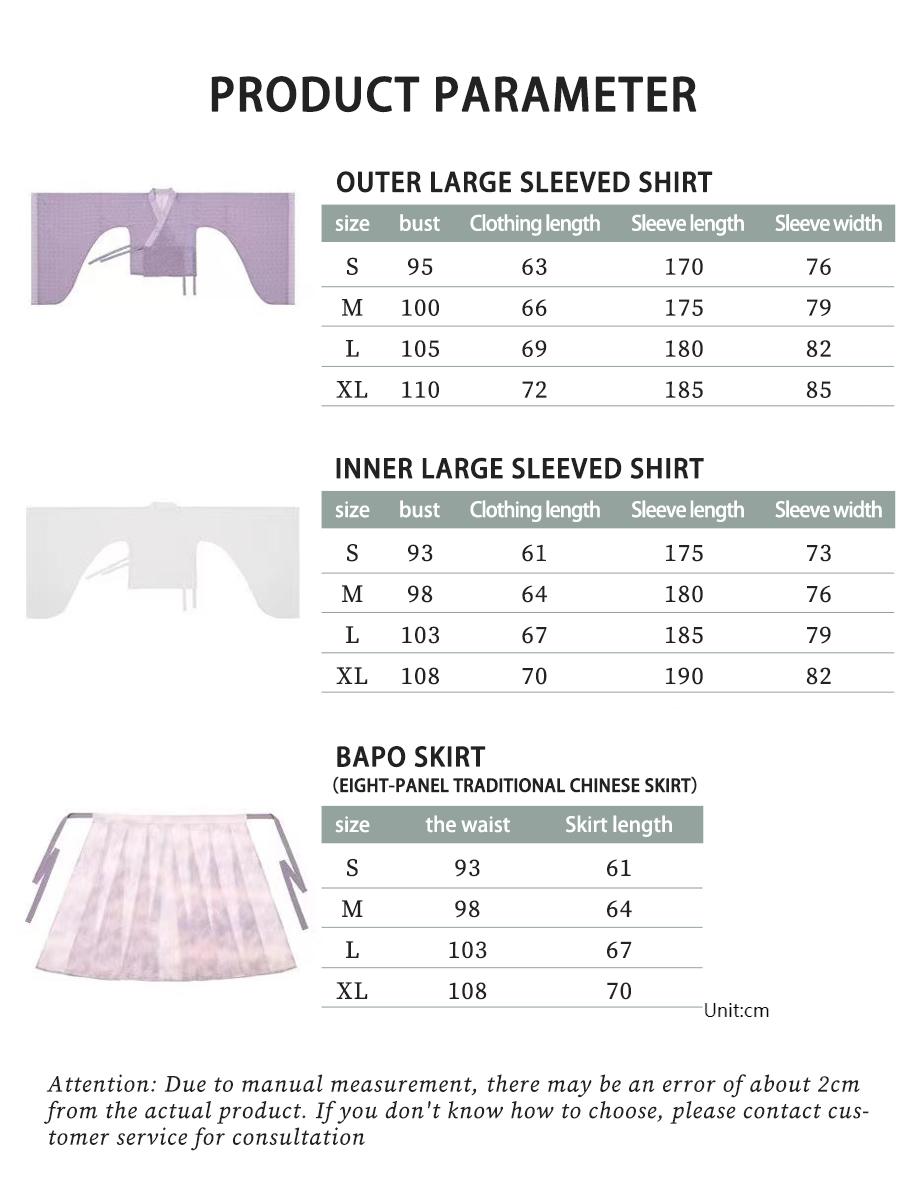 PRODUCT PARAMETER

OUTER LARGE SLEEVED SHIRT

| size | bust | Clothing length | Sleeve length | Sleeve width |
|---|---|---|---|---|
| S | 95 | 63 | 170 | 76 |
| M | 100 | 66 | 175 | 79 |
| L | 105 | 69 | 180 | 82 |
| XL | 110 | 72 | 185 | 85 |

INNER LARGE SLEEVED SHIRT

| size | bust | Clothing length | Sleeve length | Sleeve width |
|---|---|---|---|---|
| S | 93 | 61 | 175 | 73 |
| M | 98 | 64 | 180 | 76 |
| L | 103 | 67 | 185 | 79 |
| XL | 108 | 70 | 190 | 82 |

BAPO SKIRT
(EIGHT-PANEL TRADITIONAL CHINESE SKIRT)

| size | the waist | Skirt length |
|---|---|---|
| S | 93 | 61 |
| M | 98 | 64 |
| L | 103 | 67 |
| XL | 108 | 70 |

Unit:cm

Attention: Due to manual measurement, there may be an error of about 2cm from the actual product. If you don't know how to choose, please contact customer service for consultation